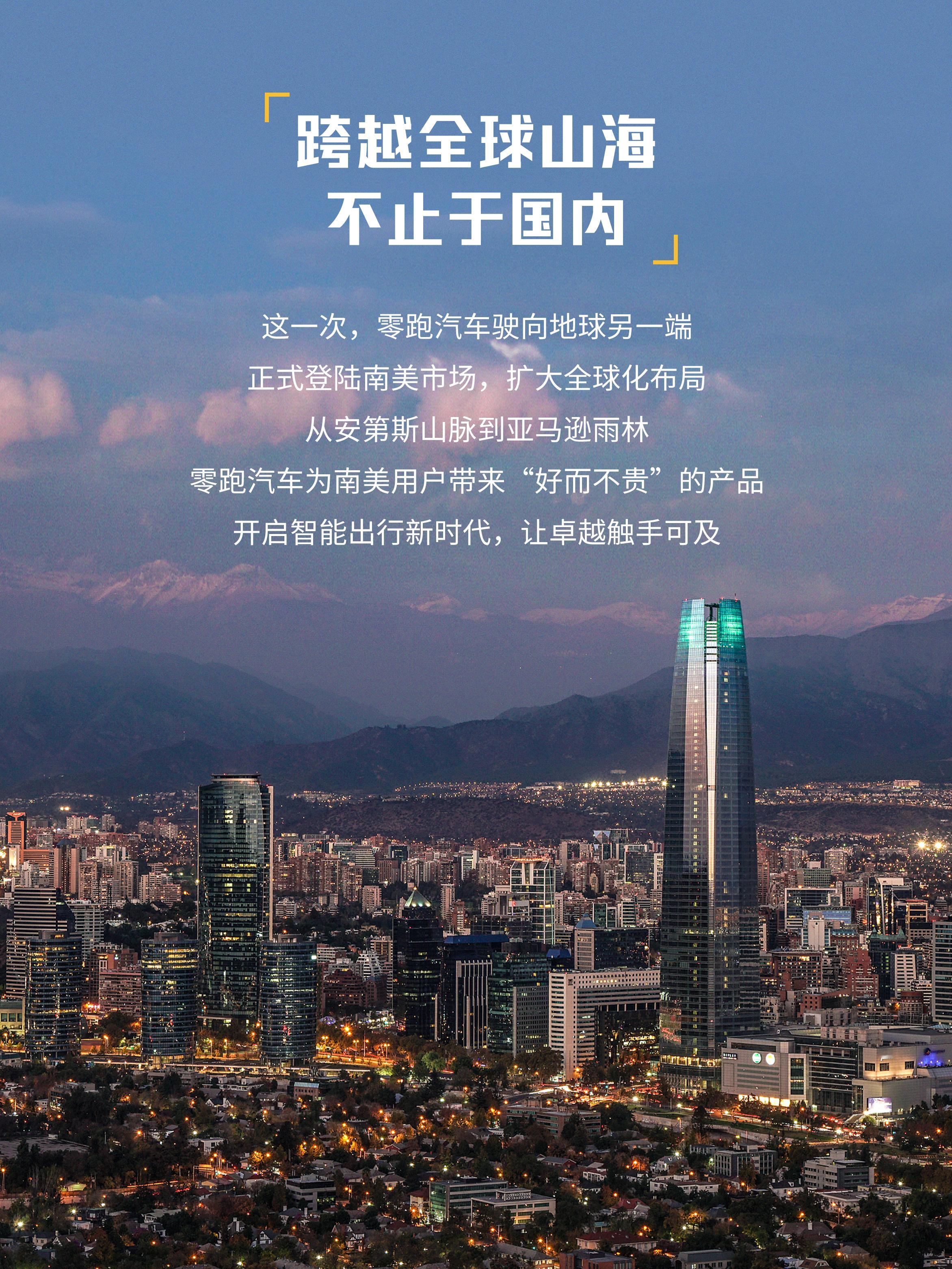 跨越全球山海
不止于国内

这一次，零跑汽车驶向地球另一端
正式登陆南美市场，扩大全球化布局
从安第斯山脉到亚马逊雨林
零跑汽车为南美用户带来“好而不贵”的产品
开启智能出行新时代，让卓越触手可及